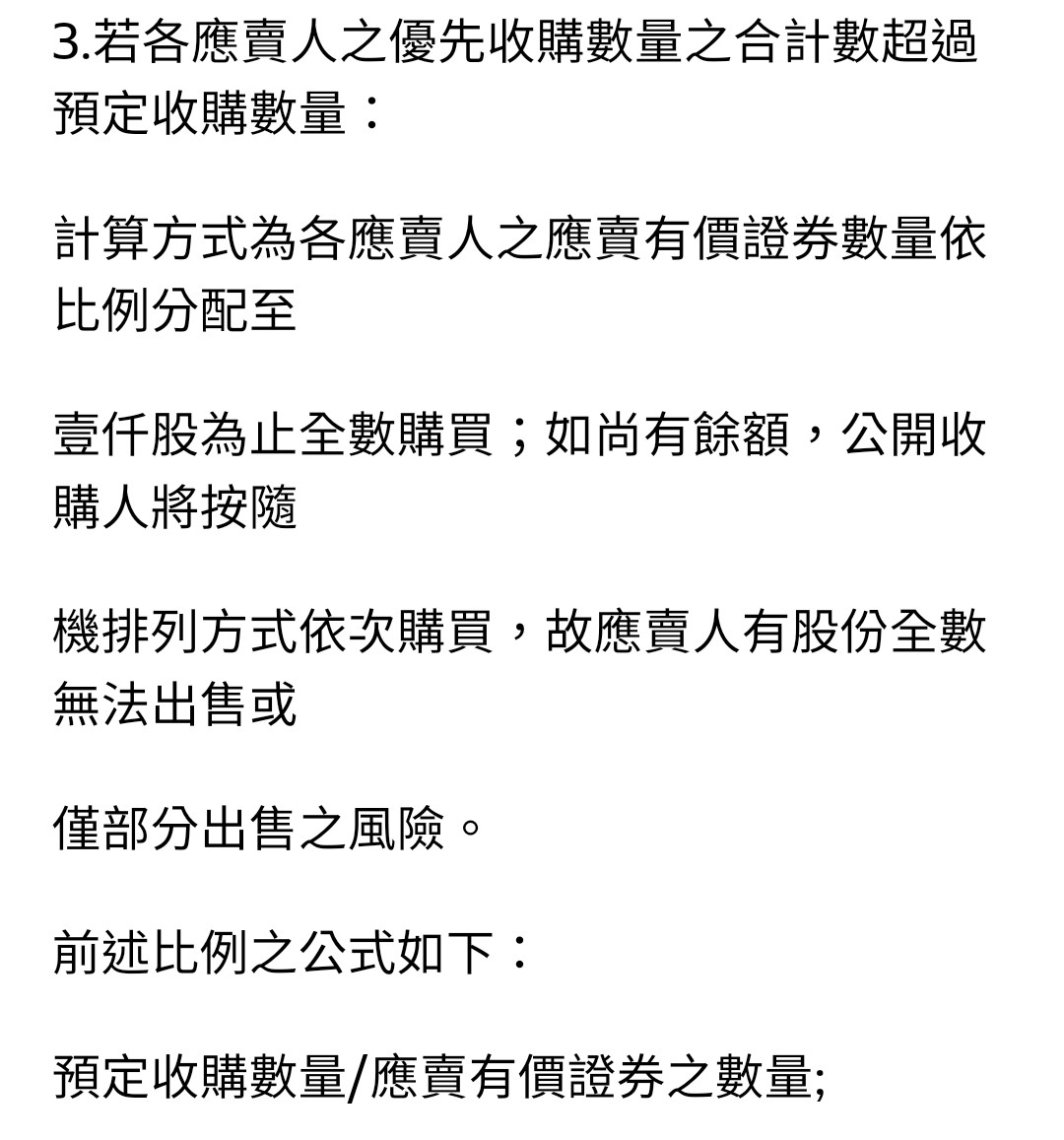 3.若各應賣人之優先收購數量之合計數超過預定收購數量：

計算方式為各應賣人之應賣有價證券數量依比例分配至

壹仟股為止全數購買；如尚有餘額，公開收購人將按隨

機排列方式依次購買，故應賣人有股份全數無法出售或

僅部分出售之風險。

前述比例之公式如下：

預定收購數量/應賣有價證券之數量;